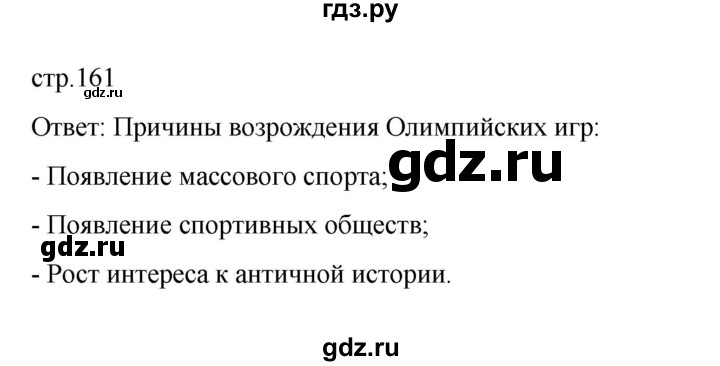 гдз.ру

стр.161
gdz.ru

Ответ: Причины возрождения Олимпийских игр:

- Появление массового спорта; gdz.ru

- Появление спортивных обществ;
gdz.ru
- Рост интереса к античной истории.

gdz.ru